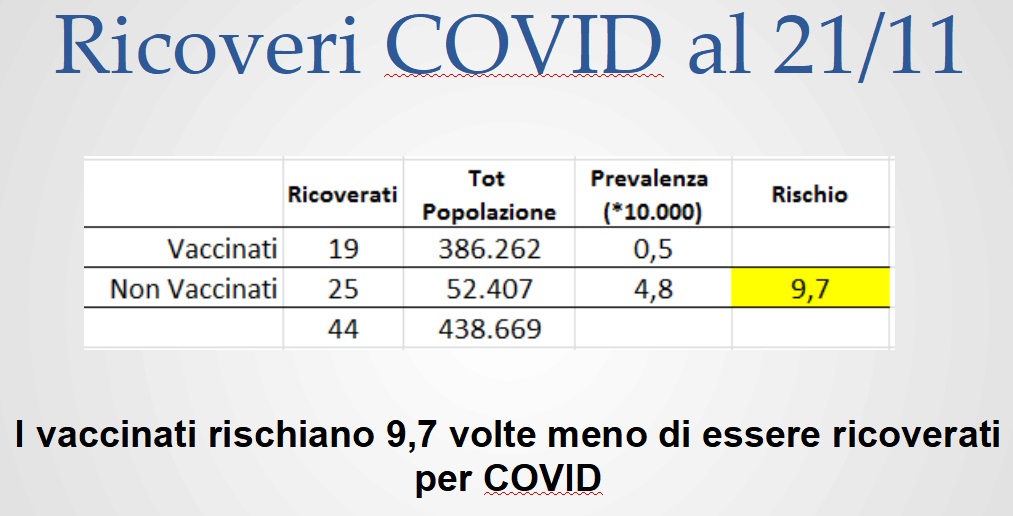 Ricoveri COVID al 21/11

| | Ricoverati | Tot Popolazione | Prevalenza (*10.000) | Rischio |
|---|---|---|---|---|
| Vaccinati | 19 | 386.262 | 0,5 | |
| Non Vaccinati | 25 | 52.407 | 4,8 | 9,7 |
| | 44 | 438.669 | | |

I vaccinati rischiano 9,7 volte meno di essere ricoverati per COVID